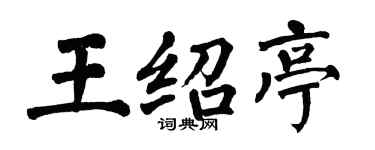 王绍亭
词典网